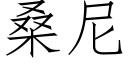 桑尼